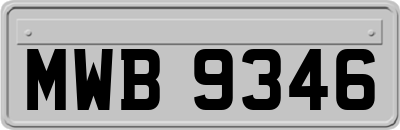 MWB 9346